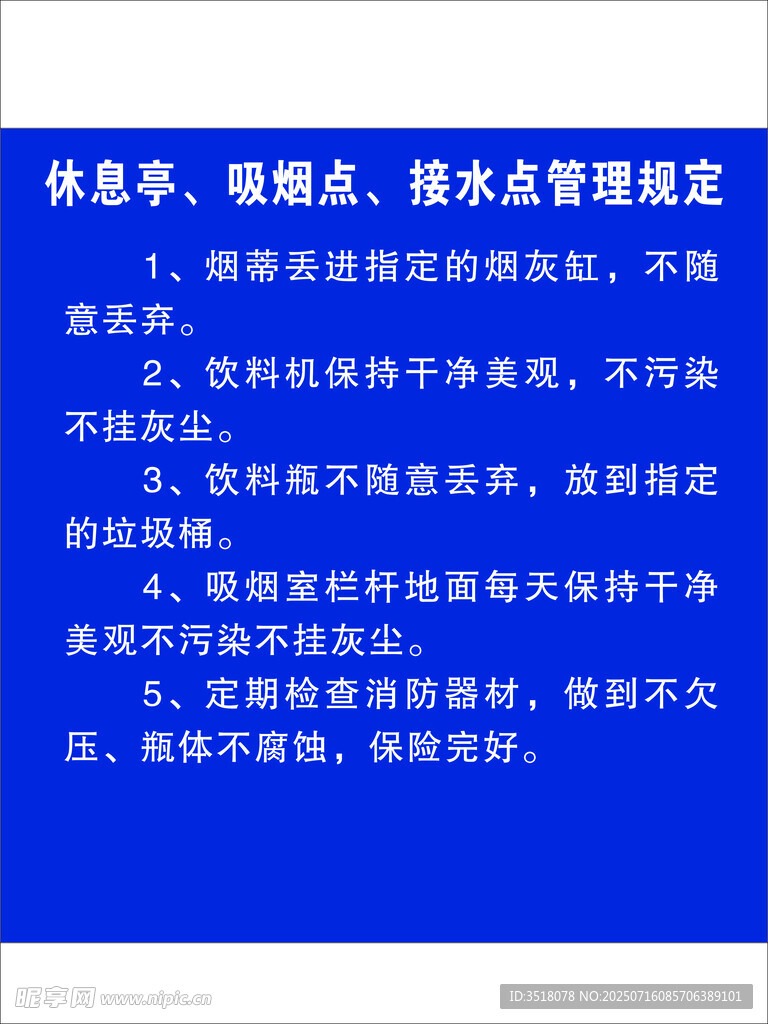 休息亭、吸烟点、接水点管理规定

1、烟蒂丢进指定的烟灰缸，不随意丢弃。

2、饮料机保持干净美观，不污染不挂灰尘。

3、饮料瓶不随意丢弃，放到指定的垃圾桶。

4、吸烟室栏杆地面每天保持干净美观不污染不挂灰尘。

5、定期检查消防器材，做到不欠压、瓶体不腐蚀，保险完好。

昵享网 www.nipic.cn

ID:3518078 NO:20250716085706389101